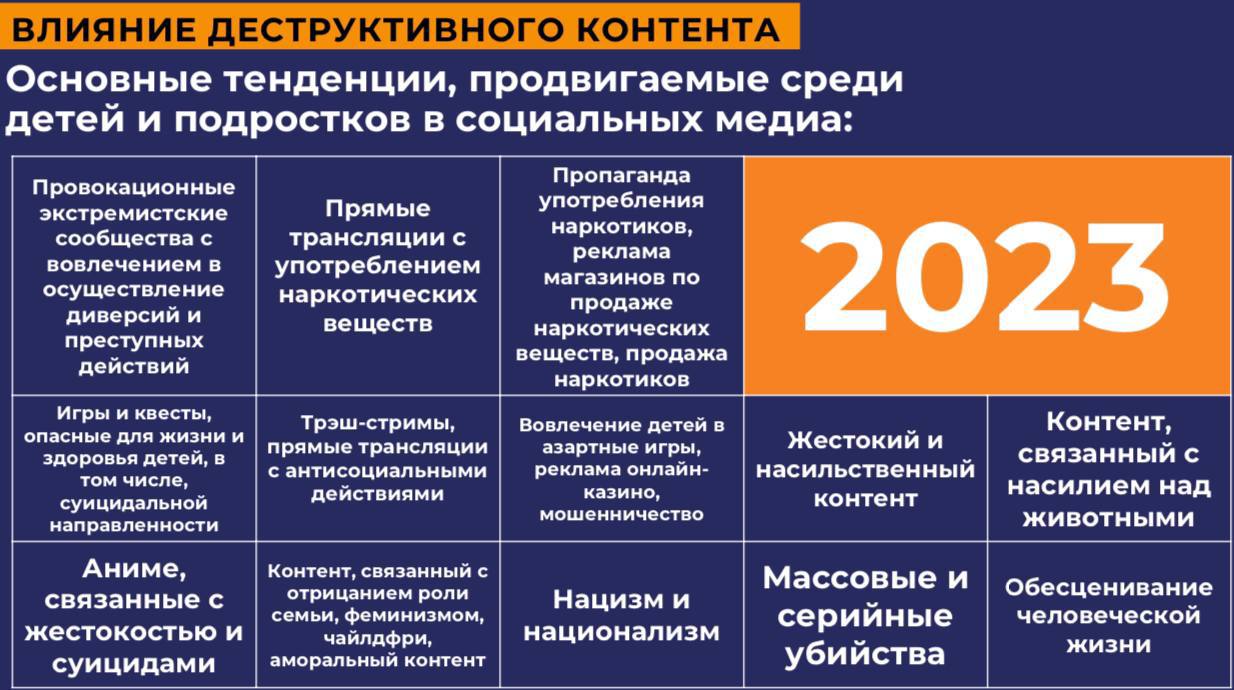 ВЛИЯНИЕ ДЕСТРУКТИВНОГО КОНТЕНТА

Основные тенденции, продвигаемые среди детей и подростков в социальных медиа:

| Провокационные экстремистские сообщества с вовлечением в осуществление диверсий и преступных действий | Прямые трансляции с употреблением наркотических веществ | Пропаганда употребления наркотиков, реклама магазинов по продаже наркотических веществ, продажа наркотиков | 2023 | |
|---|---|---|---|---|
| Игры и квесты, опасные для жизни и здоровья детей, в том числе, суицидальной направленности | Трэш-стримы, прямые трансляции с антисоциальными действиями | Вовлечение детей в азартные игры, реклама онлайн-казино, мошенничество | Жестокий и насильственный контент | Контент, связанный с насилием над животными |
| Аниме, связанные с жестокостью и суицидами | Контент, связанный с отрицанием роли семьи, феминизмом, чайлдфри, аморальный контент | Нацизм и национализм | Массовые и серийные убийства | Обесценивание человеческой жизни |